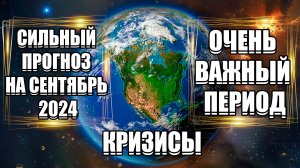 СИЛЬНЫЙ ПРОГНОЗ НА СЕНТЯБРЬ 2024

ОЧЕНЬ ВАЖНЫЙ ПЕРИОД

КРИЗИСЫ